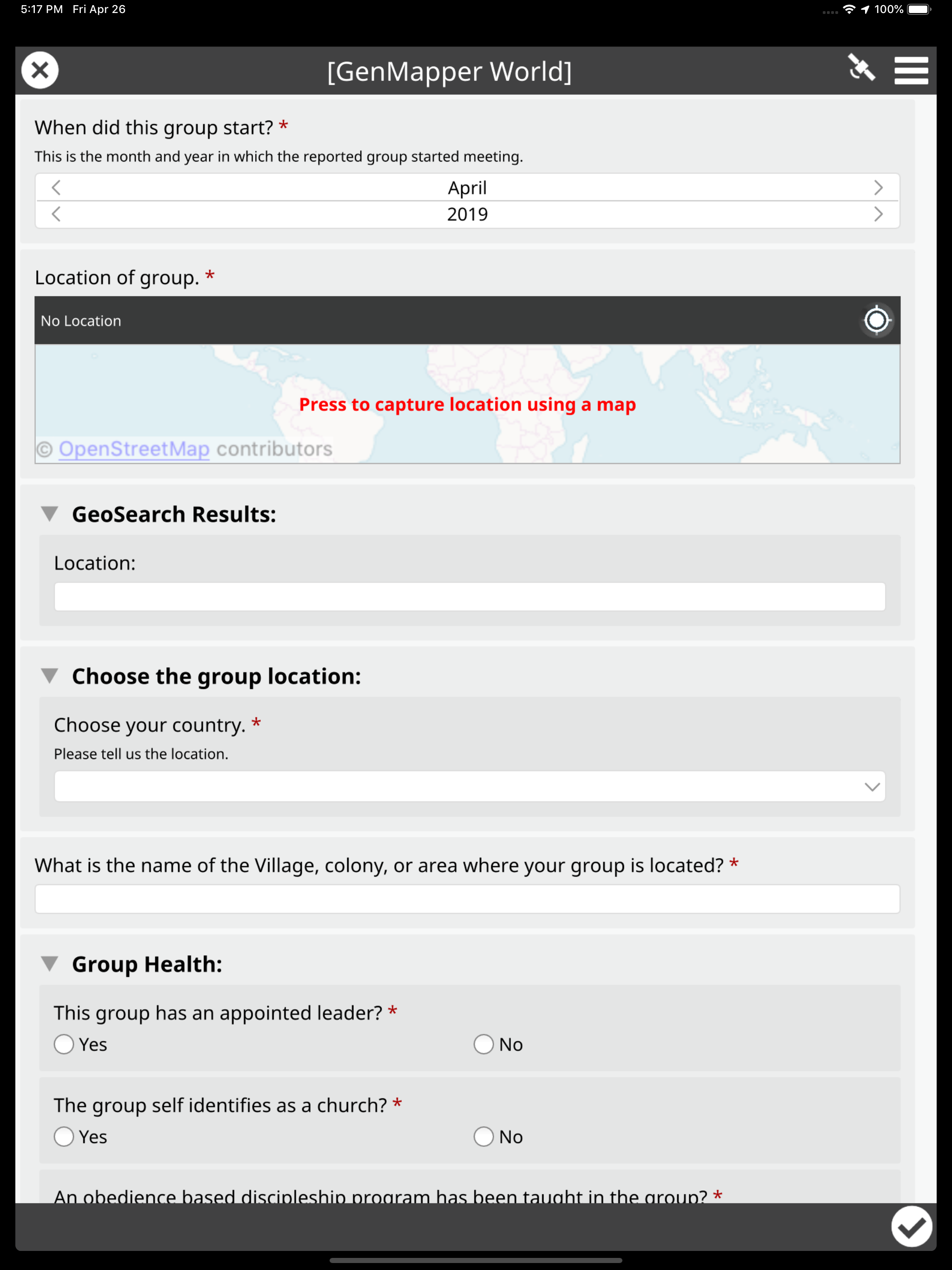 5:17 PM Fri Apr 26

100%

[GenMapper World]

When did this group start? *

This is the month and year in which the reported group started meeting.

April

2019

Location of group. *

No Location

Press to capture location using a map

© OpenStreetMap contributors

GeoSearch Results:

Location:

Choose the group location:

Choose your country. *

Please tell us the location.

What is the name of the Village, colony, or area where your group is located? *

Group Health:

This group has an appointed leader? *

Yes

No

The group self identifies as a church? *

Yes

No

An obedience based discipleship program has been taught in the group? *